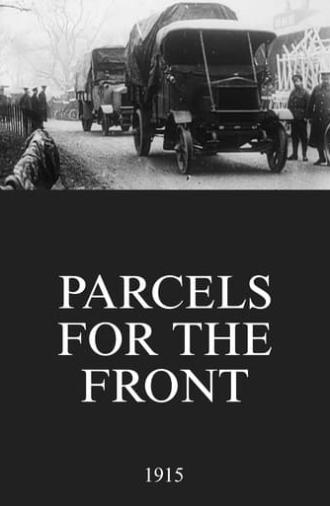 PARCELS FOR THE FRONT

1915